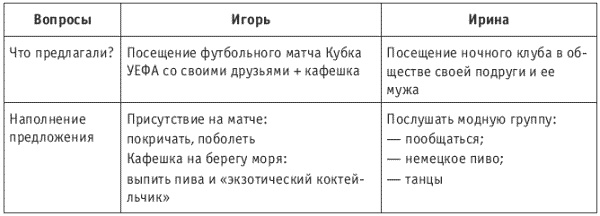 | Вопросы | Игорь | Ирина |
|---|---|---|
| Что предлагали? | Посещение футбольного матча Кубка УЕФА со своими друзьями + кафешка | Посещение ночного клуба в обществе своей подруги и ее мужа |
| Наполнение предложения | Присутствие на матче: покричать, поболеть Кафешка на берегу моря: выпить пива и «экзотический коктейльчик» | Послушать модную группу: — пообщаться; — немецкое пиво; — танцы |